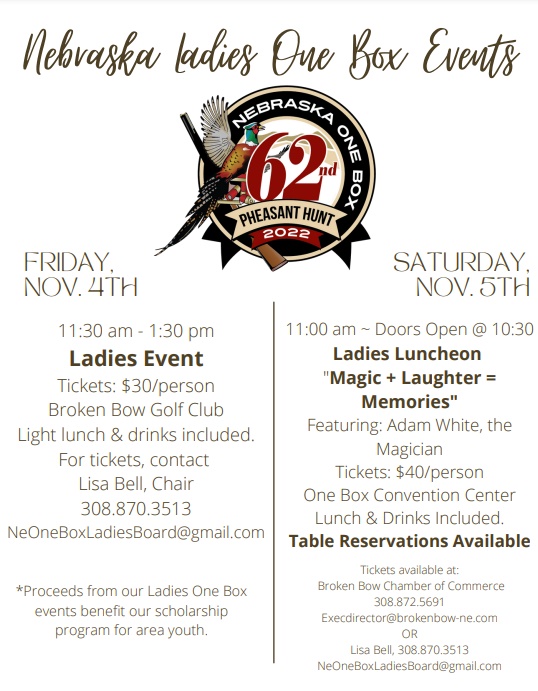 Nebraska Ladies One Box Events

NEBRASKA ONE BOX
62nd
PHEASANT HUNT
2022

FRIDAY, NOV. 4TH

11:30 am - 1:30 pm
Ladies Event
Tickets: $30/person
Broken Bow Golf Club
Light lunch & drinks included.
For tickets, contact
Lisa Bell, Chair
308.870.3513
NeOneBoxLadiesBoard@gmail.com

*Proceeds from our Ladies One Box events benefit our scholarship program for area youth.

SATURDAY, NOV. 5TH

11:00 am ~ Doors Open @ 10:30
Ladies Luncheon
"Magic + Laughter = Memories"
Featuring: Adam White, the Magician
Tickets: $40/person
One Box Convention Center
Lunch & Drinks Included.
Table Reservations Available

Tickets available at:
Broken Bow Chamber of Commerce
308.872.5691
Execdirector@brokenbow-ne.com
OR
Lisa Bell, 308.870.3513
NeOneBoxLadiesBoard@gmail.com